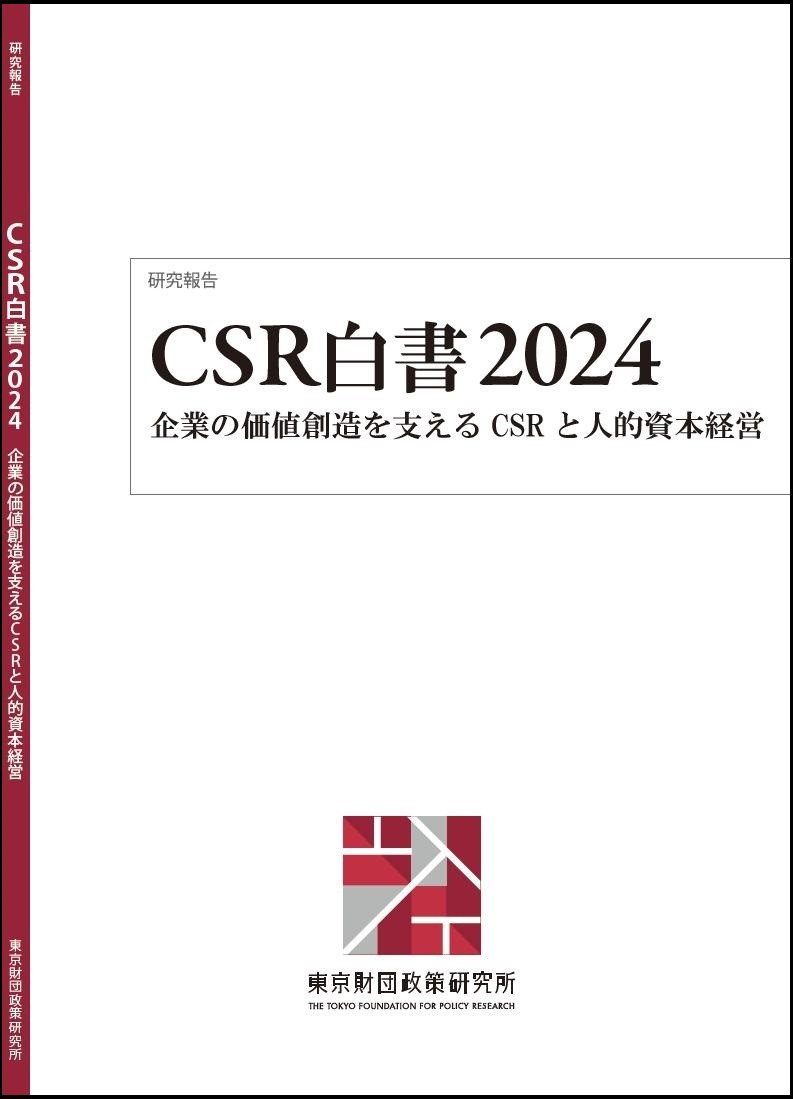 研究報告

CSR白書2024

企業の価値創造を支えるCSRと人的資本経営

東京財団政策研究所

研究報告

CSR白書2024

企業の価値創造を支える CSR と人的資本経営

東京財団政策研究所
THE TOKYO FOUNDATION FOR POLICY RESEARCH